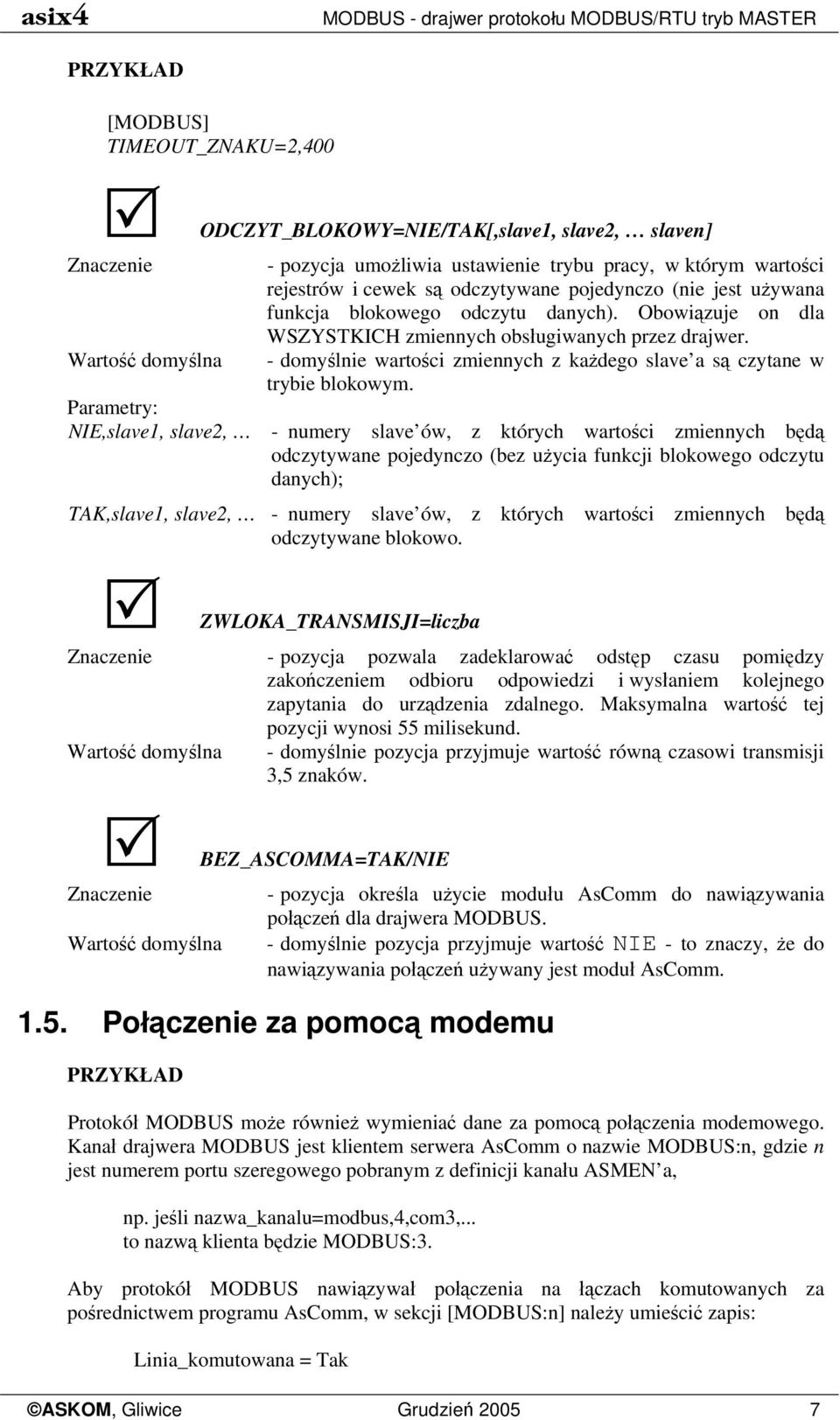 asix4 MODBUS - drajwer protokołu MODBUS/RTU tryb MASTER

PRZYKŁAD

[MODBUS]
TIMEOUT_ZNAKU=2,400

ODCZYT_BLOKOWY=NIE/TAK[,slave1, slave2, … slaven]

Znaczenie - pozycja umożliwia ustawienie trybu pracy, w którym wartości rejestrów i cewek są odczytywane pojedynczo (nie jest używana funkcja blokowego odczytu danych). Obowiązuje on dla WSZYSTKICH zmiennych obsługiwanych przez drajwer.
Wartość domyślna - domyślnie wartości zmiennych z każdego slave a są czytane w trybie blokowym.
Parametry:
NIE,slave1, slave2, … - numery slave ów, z których wartości zmiennych będą odczytywane pojedynczo (bez użycia funkcji blokowego odczytu danych);

TAK,slave1, slave2, … - numery slave ów, z których wartości zmiennych będą odczytywane blokowo.

ZWLOKA_TRANSMISJI=liczba

Znaczenie - pozycja pozwala zadeklarować odstęp czasu pomiędzy zakończeniem odbioru odpowiedzi i wysłaniem kolejnego zapytania do urządzenia zdalnego. Maksymalna wartość tej pozycji wynosi 55 milisekund.
Wartość domyślna - domyślnie pozycja przyjmuje wartość równą czasowi transmisji 3,5 znaków.

BEZ_ASCOMMA=TAK/NIE

Znaczenie - pozycja określa użycie modułu AsComm do nawiązywania połączeń dla drajwera MODBUS.
Wartość domyślna - domyślnie pozycja przyjmuje wartość NIE - to znaczy, że do nawiązywania połączeń używany jest moduł AsComm.

1.5. Połączenie za pomocą modemu

PRZYKŁAD

Protokół MODBUS może również wymieniać dane za pomocą połączenia modemowego. Kanał drajwera MODBUS jest klientem serwera AsComm o nazwie MODBUS:n, gdzie n jest numerem portu szeregowego pobranym z definicji kanału ASMEN a,

np. jeśli nazwa_kanalu=modbus,4,com3,...
to nazwą klienta będzie MODBUS:3.

Aby protokół MODBUS nawiązywał połączenia na łączach komutowanych za pośrednictwem programu AsComm, w sekcji [MODBUS:n] należy umieścić zapis:

Linia_komutowana = Tak

©ASKOM, Gliwice Grudzień 2005 7